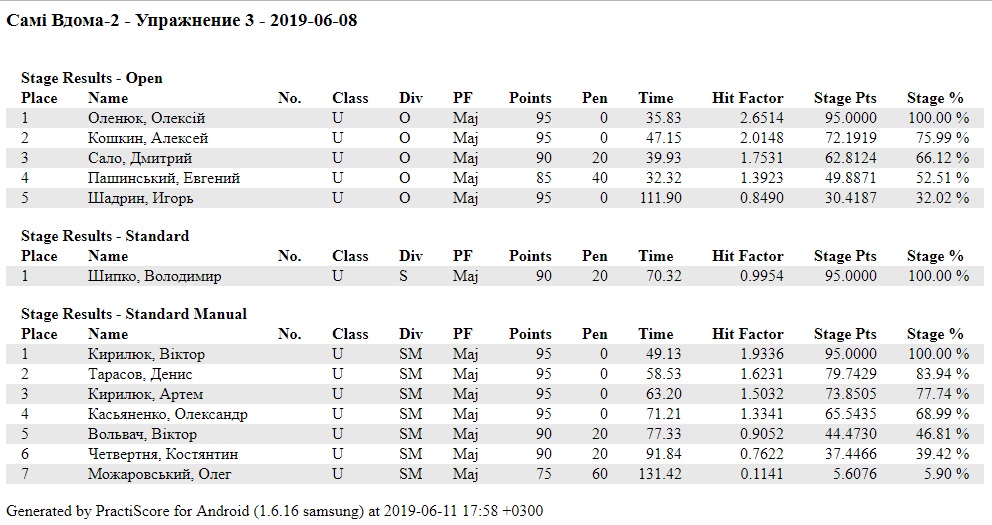 Самі Вдома-2 - Упражнение 3 - 2019-06-08

Stage Results - Open

| Place | Name | No. | Class | Div | PF | Points | Pen | Time | Hit Factor | Stage Pts | Stage % |
|---|---|---|---|---|---|---|---|---|---|---|---|
| 1 | Оленюк, Олексій | | U | O | Maj | 95 | 0 | 35.83 | 2.6514 | 95.0000 | 100.00 % |
| 2 | Кошкин, Алексей | | U | O | Maj | 95 | 0 | 47.15 | 2.0148 | 72.1919 | 75.99 % |
| 3 | Сало, Дмитрий | | U | O | Maj | 90 | 20 | 39.93 | 1.7531 | 62.8124 | 66.12 % |
| 4 | Пашинський, Евгений | | U | O | Maj | 85 | 40 | 32.32 | 1.3923 | 49.8871 | 52.51 % |
| 5 | Шадрин, Игорь | | U | O | Maj | 95 | 0 | 111.90 | 0.8490 | 30.4187 | 32.02 % |

Stage Results - Standard

| Place | Name | No. | Class | Div | PF | Points | Pen | Time | Hit Factor | Stage Pts | Stage % |
|---|---|---|---|---|---|---|---|---|---|---|---|
| 1 | Шипко, Володимир | | U | S | Maj | 90 | 20 | 70.32 | 0.9954 | 95.0000 | 100.00 % |

Stage Results - Standard Manual

| Place | Name | No. | Class | Div | PF | Points | Pen | Time | Hit Factor | Stage Pts | Stage % |
|---|---|---|---|---|---|---|---|---|---|---|---|
| 1 | Кирилюк, Віктор | | U | SM | Maj | 95 | 0 | 49.13 | 1.9336 | 95.0000 | 100.00 % |
| 2 | Тарасов, Денис | | U | SM | Maj | 95 | 0 | 58.53 | 1.6231 | 79.7429 | 83.94 % |
| 3 | Кирилюк, Артем | | U | SM | Maj | 95 | 0 | 63.20 | 1.5032 | 73.8505 | 77.74 % |
| 4 | Касьяненко, Олександр | | U | SM | Maj | 95 | 0 | 71.21 | 1.3341 | 65.5435 | 68.99 % |
| 5 | Вольвач, Віктор | | U | SM | Maj | 90 | 20 | 77.33 | 0.9052 | 44.4730 | 46.81 % |
| 6 | Четвертня, Костянтин | | U | SM | Maj | 90 | 20 | 91.84 | 0.7622 | 37.4466 | 39.42 % |
| 7 | Можаровський, Олег | | U | SM | Maj | 75 | 60 | 131.42 | 0.1141 | 5.6076 | 5.90 % |

Generated by PractiScore for Android (1.6.16 samsung) at 2019-06-11 17:58 +0300